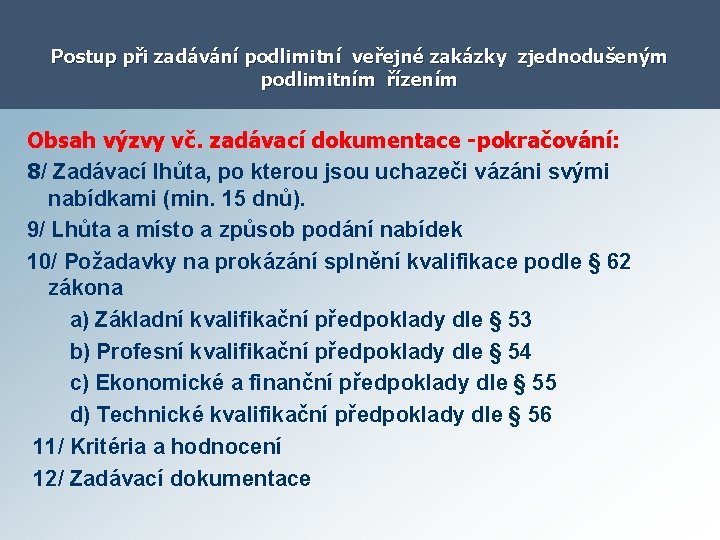 Postup při zadávání podlimitní veřejné zakázky zjednodušeným podlimitním řízením

Obsah výzvy vč. zadávací dokumentace -pokračování:

8/ Zadávací lhůta, po kterou jsou uchazeči vázáni svými nabídkami (min. 15 dnů).

9/ Lhůta a místo a způsob podání nabídek

10/ Požadavky na prokázání splnění kvalifikace podle § 62 zákona

a) Základní kvalifikační předpoklady dle § 53

b) Profesní kvalifikační předpoklady dle § 54

c) Ekonomické a finanční předpoklady dle § 55

d) Technické kvalifikační předpoklady dle § 56

11/ Kritéria a hodnocení

12/ Zadávací dokumentace